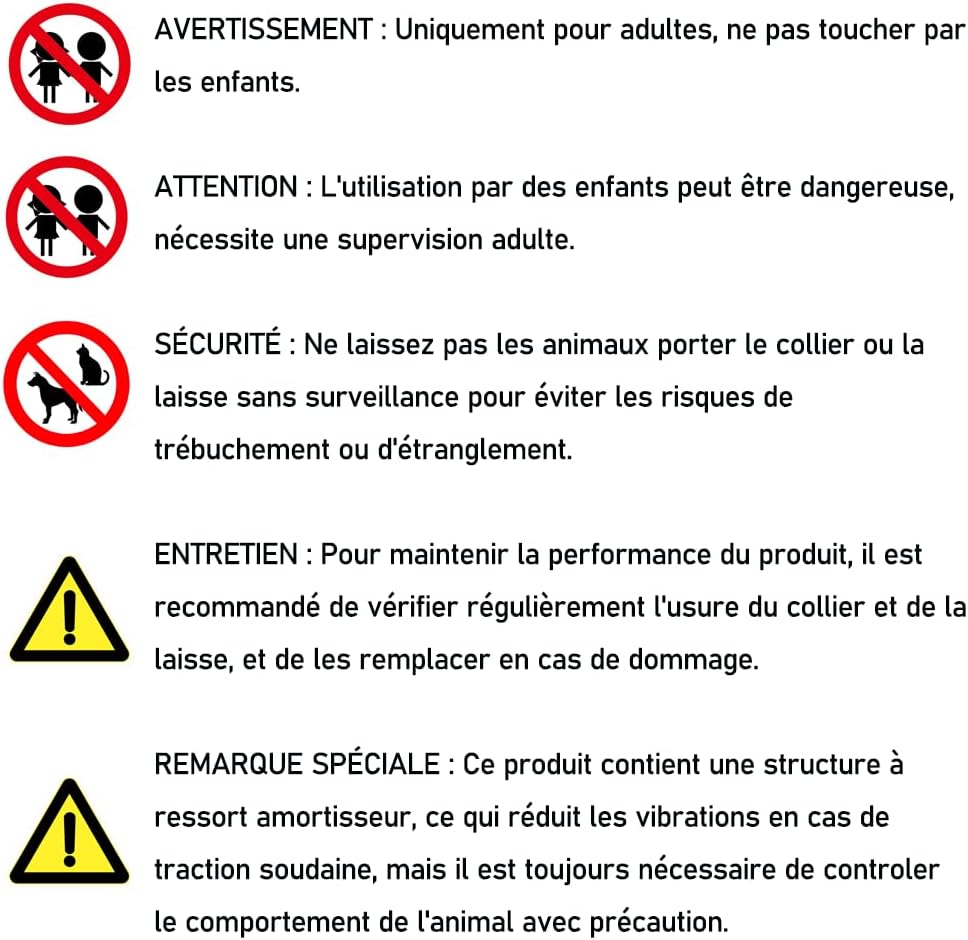 AVERTISSEMENT : Uniquement pour adultes, ne pas toucher par les enfants.

ATTENTION : L'utilisation par des enfants peut être dangereuse, nécessite une supervision adulte.

SÉCURITÉ : Ne laissez pas les animaux porter le collier ou la laisse sans surveillance pour éviter les risques de trébuchement ou d'étranglement.

ENTRETIEN : Pour maintenir la performance du produit, il est recommandé de vérifier régulièrement l'usure du collier et de la laisse, et de les remplacer en cas de dommage.

REMARQUE SPÉCIALE : Ce produit contient une structure à ressort amortisseur, ce qui réduit les vibrations en cas de traction soudaine, mais il est toujours nécessaire de controler le comportement de l'animal avec précaution.